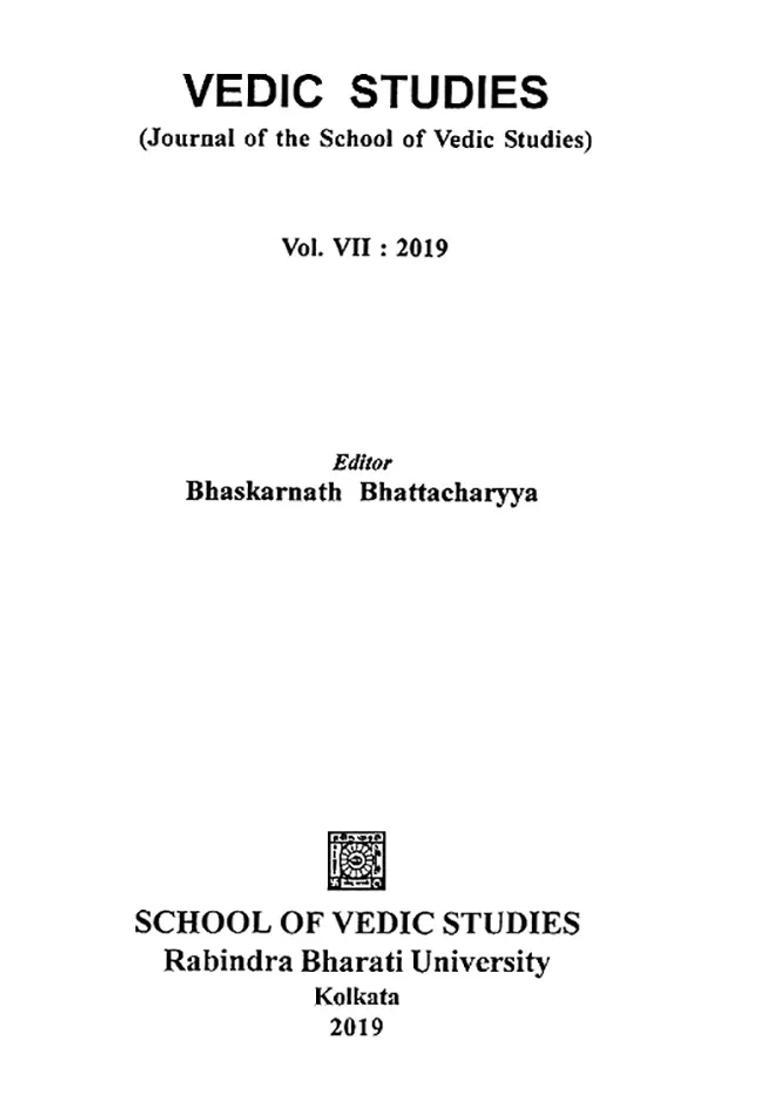 VEDIC STUDIES
(Journal of the School of Vedic Studies)

Vol. VII : 2019

Editor
Bhaskarnath Bhattacharyya

SCHOOL OF VEDIC STUDIES
Rabindra Bharati University
Kolkata
2019